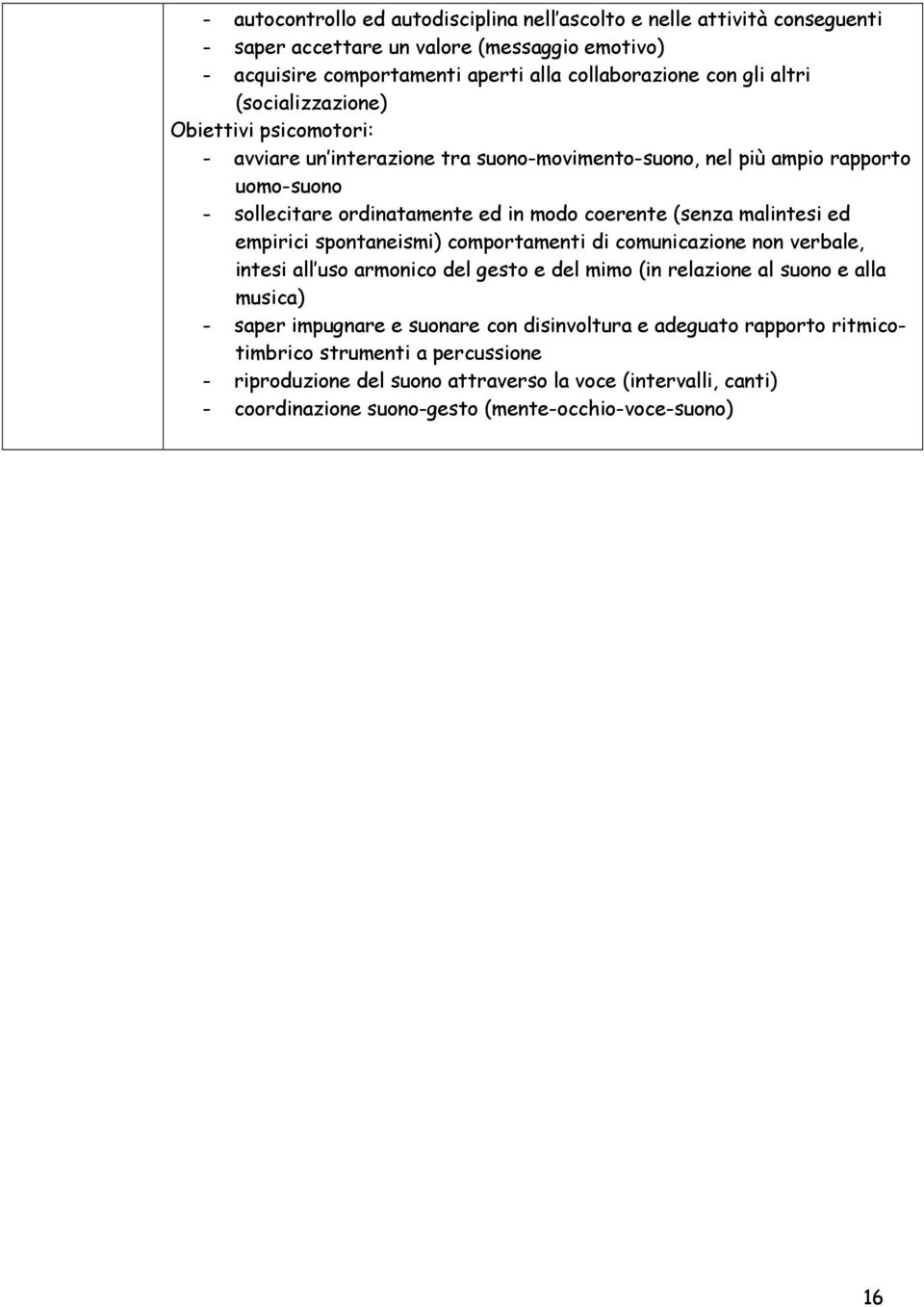 - autocontrollo ed autodisciplina nell'ascolto e nelle attività conseguenti
- saper accettare un valore (messaggio emotivo)
- acquisire comportamenti aperti alla collaborazione con gli altri (socializzazione)

Obiettivi psicomotori:
- avviare un'interazione tra suono-movimento-suono, nel più ampio rapporto uomo-suono
- sollecitare ordinatamente ed in modo coerente (senza malintesi ed empirici spontaneismi) comportamenti di comunicazione non verbale, intesi all'uso armonico del gesto e del mimo (in relazione al suono e alla musica)
- saper impugnare e suonare con disinvoltura e adeguato rapporto ritmico-timbrico strumenti a percussione
- riproduzione del suono attraverso la voce (intervalli, canti)
- coordinazione suono-gesto (mente-occhio-voce-suono)

16